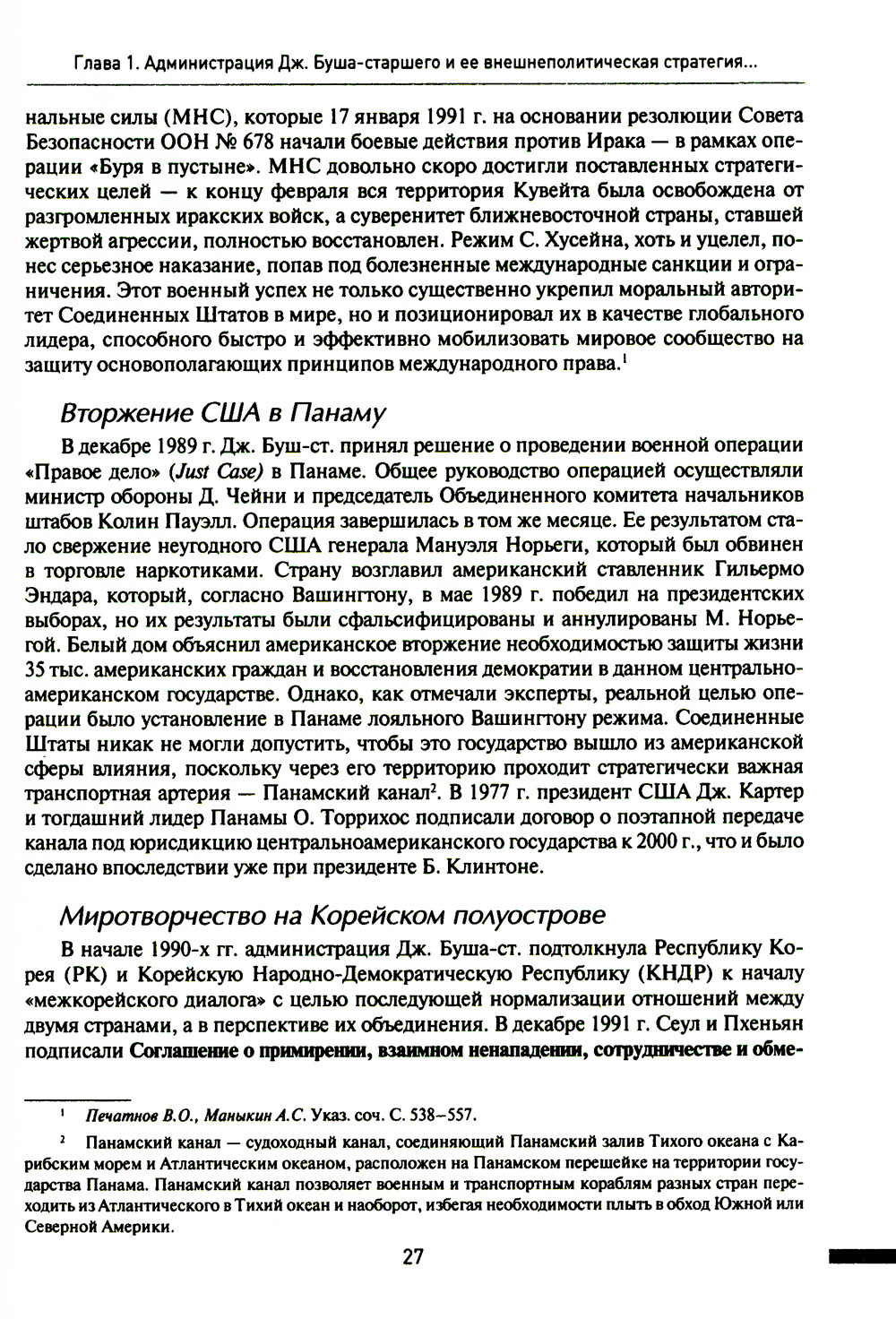 Глава 1. Администрация Дж. Буша-старшего и ее внешнеполитическая стратегия...

нальные силы (МНС), которые 17 января 1991 г. на основании резолюции Совета Безопасности ООН № 678 начали боевые действия против Ирака — в рамках операции «Буря в пустыне». МНС довольно скоро достигли поставленных стратегических целей — к концу февраля вся территория Кувейта была освобождена от разгромленных иракских войск, а суверенитет ближневосточной страны, ставшей жертвой агрессии, полностью восстановлен. Режим С. Хусейна, хоть и уцелел, понес серьезное наказание, попав под болезненные международные санкции и ограничения. Этот военный успех не только существенно укрепил моральный авторитет Соединенных Штатов в мире, но и позиционировал их в качестве глобального лидера, способного быстро и эффективно мобилизовать мировое сообщество на защиту основополагающих принципов международного права.$^1$

Вторжение США в Панаму

В декабре 1989 г. Дж. Буш-ст. принял решение о проведении военной операции «Правое дело» (Just Case) в Панаме. Общее руководство операцией осуществляли министр обороны Д. Чейни и председатель Объединенного комитета начальников штабов Колин Пауэлл. Операция завершилась в том же месяце. Ее результатом стало свержение неугодного США генерала Мануэля Норьеги, который был обвинен в торговле наркотиками. Страну возглавил американский ставленник Гильермо Эндара, который, согласно Вашингтону, в мае 1989 г. победил на президентских выборах, но их результаты были сфальсифицированы и аннулированы М. Норьегой. Белый дом объяснил американское вторжение необходимостью защиты жизни 35 тыс. американских граждан и восстановления демократии в данном центральноамериканском государстве. Однако, как отмечали эксперты, реальной целью операции было установление в Панаме лояльного Вашингтону режима. Соединенные Штаты никак не могли допустить, чтобы это государство вышло из американской сферы влияния, поскольку через его территорию проходит стратегически важная транспортная артерия — Панамский канал$^2$. В 1977 г. президент США Дж. Картер и тогдашний лидер Панамы О. Торрихос подписали договор о поэтапной передаче канала под юрисдикцию центральноамериканского государства к 2000 г., что и было сделано впоследствии уже при президенте Б. Клинтоне.

Миротворчество на Корейском полуострове

В начале 1990-х гг. администрация Дж. Буша-ст. подтолкнула Республику Корея (РК) и Корейскую Народно-Демократическую Республику (КНДР) к началу «межкорейского диалога» с целью последующей нормализации отношений между двумя странами, а в перспективе их объединения. В декабре 1991 г. Сеул и Пхеньян подписали Соглашение о примирении, взаимном ненападении, сотрудничестве и обме-

$^1$ Печатнов В.О., Маныкин А.С. Указ. соч. С. 538–557.

$^2$ Панамский канал — судоходный канал, соединяющий Панамский залив Тихого океана с Карибским морем и Атлантическим океаном, расположен на Панамском перешейке на территории государства Панама. Панамский канал позволяет военным и транспортным кораблям разных стран переходить из Атлантического в Тихий океан и наоборот, избегая необходимости плыть в обход Южной или Северной Америки.

27